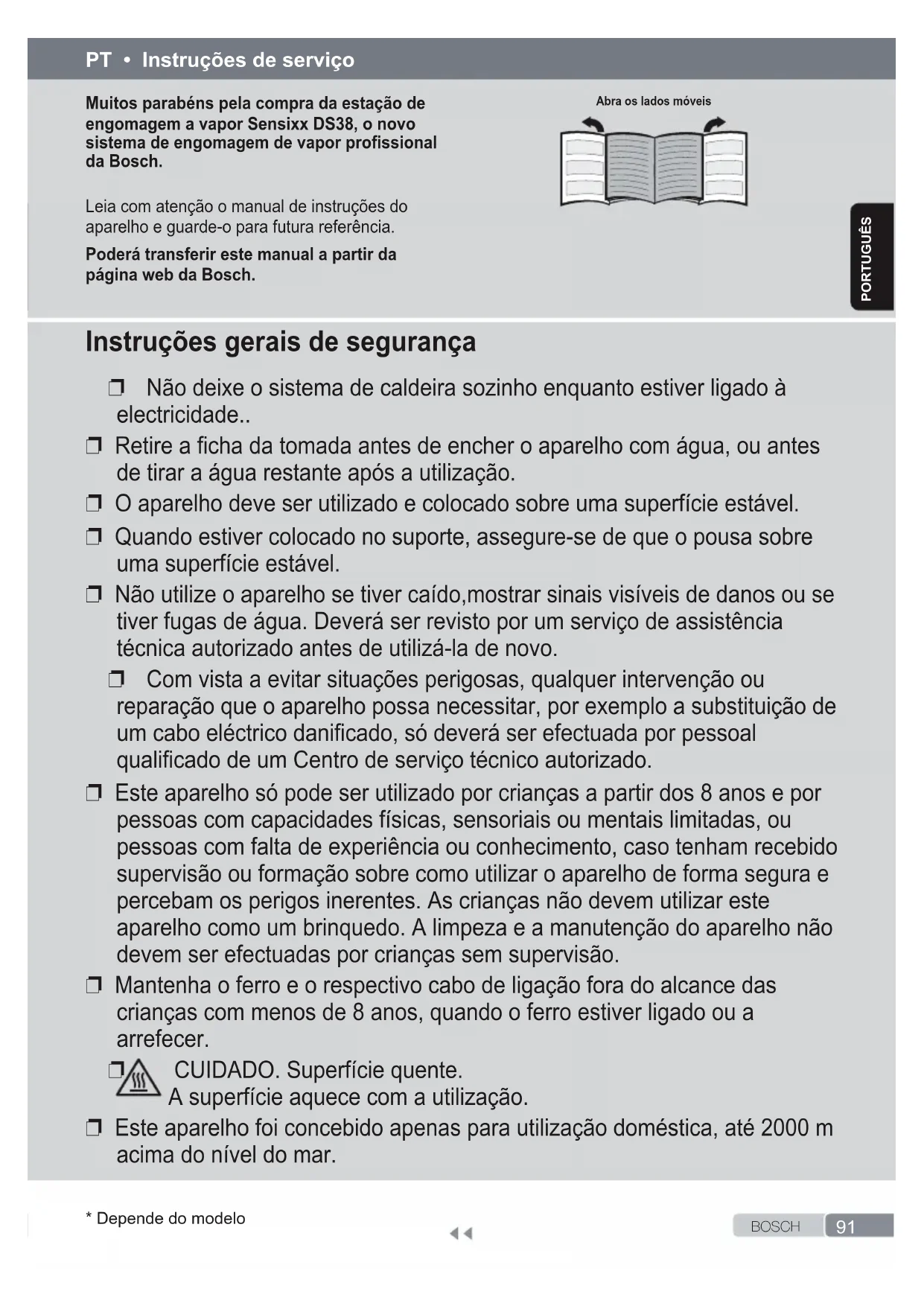 PT • Instruções de serviço

Muitos parabéns pela compra da estação de engomagem a vapor Sensixx DS38, o novo sistema de engomagem de vapor profissional da Bosch.

Leia com atenção o manual de instruções do aparelho e guarde-o para futura referência.

Poderá transferir este manual a partir da página web da Bosch.

Abra os lados móveis

PORTUGUÊS

Instruções gerais de segurança

❒ Não deixe o sistema de caldeira sozinho enquanto estiver ligado à electricidade..

❒ Retire a ficha da tomada antes de encher o aparelho com água, ou antes de tirar a água restante após a utilização.

❒ O aparelho deve ser utilizado e colocado sobre uma superfície estável.

❒ Quando estiver colocado no suporte, assegure-se de que o pousa sobre uma superfície estável.

❒ Não utilize o aparelho se tiver caído,mostrar sinais visíveis de danos ou se tiver fugas de água. Deverá ser revisto por um serviço de assistência técnica autorizado antes de utilizá-la de novo.

❒ Com vista a evitar situações perigosas, qualquer intervenção ou reparação que o aparelho possa necessitar, por exemplo a substituição de um cabo eléctrico danificado, só deverá ser efectuada por pessoal qualificado de um Centro de serviço técnico autorizado.

❒ Este aparelho só pode ser utilizado por crianças a partir dos 8 anos e por pessoas com capacidades físicas, sensoriais ou mentais limitadas, ou pessoas com falta de experiência ou conhecimento, caso tenham recebido supervisão ou formação sobre como utilizar o aparelho de forma segura e percebam os perigos inerentes. As crianças não devem utilizar este aparelho como um brinquedo. A limpeza e a manutenção do aparelho não devem ser efectuadas por crianças sem supervisão.

❒ Mantenha o ferro e o respectivo cabo de ligação fora do alcance das crianças com menos de 8 anos, quando o ferro estiver ligado ou a arrefecer.

❒ CUIDADO. Superfície quente. A superfície aquece com a utilização.

❒ Este aparelho foi concebido apenas para utilização doméstica, até 2000 m acima do nível do mar.

* Depende do modelo

BOSCH 91